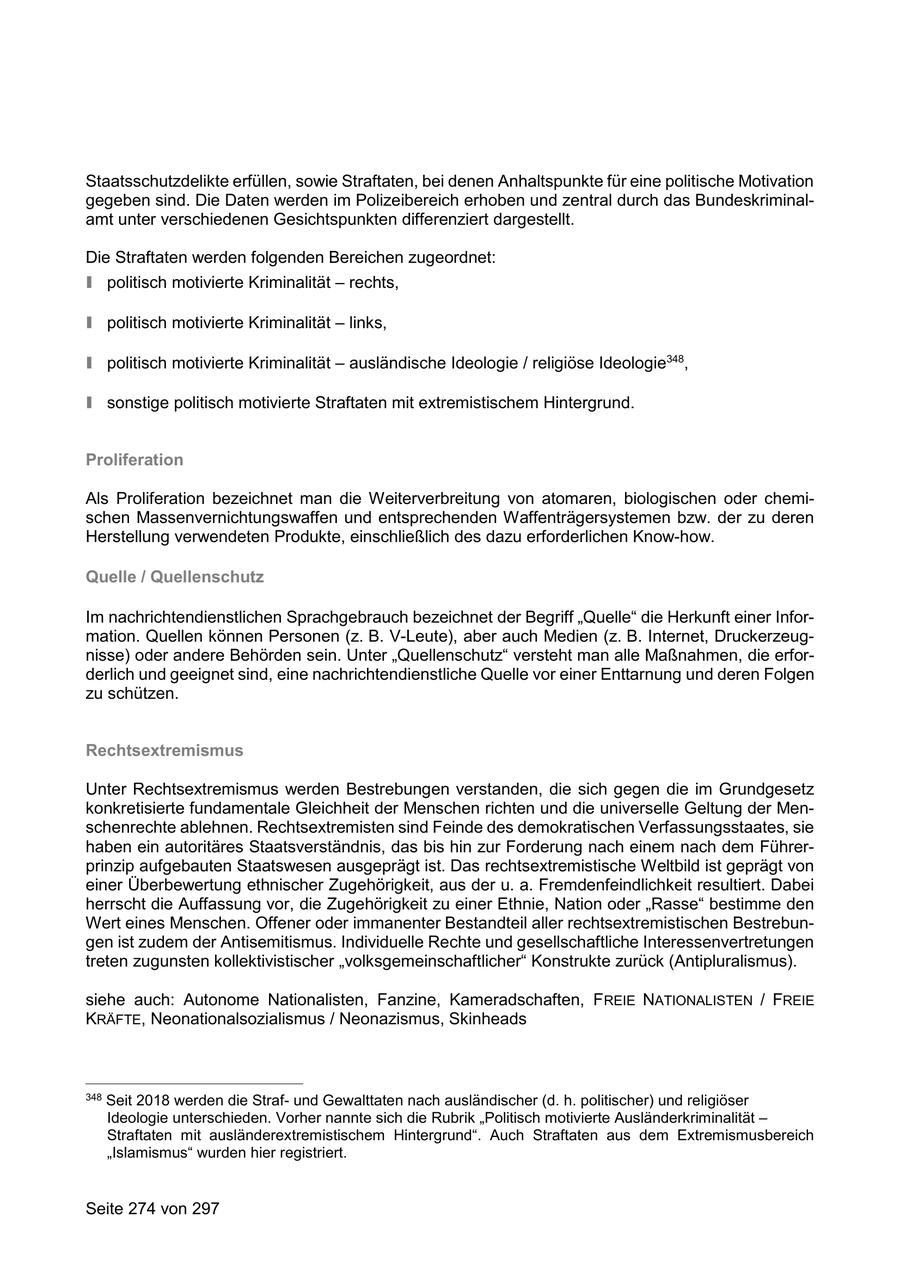 Staatsschutzdelikte erfüllen, sowie Straftaten, bei denen Anhaltspunkte für eine politische Motivation gegeben sind. Die Daten werden im Polizeibereich erhoben und zentral durch das Bundeskriminalamt unter verschiedenen Gesichtspunkten differenziert dargestellt.

Die Straftaten werden folgenden Bereichen zugeordnet:

politisch motivierte Kriminalität – rechts,

politisch motivierte Kriminalität – links,

politisch motivierte Kriminalität – ausländische Ideologie / religiöse Ideologie$^{348}$,

sonstige politisch motivierte Straftaten mit extremistischem Hintergrund.

Proliferation

Als Proliferation bezeichnet man die Weiterverbreitung von atomaren, biologischen oder chemischen Massenvernichtungswaffen und entsprechenden Waffenträgersystemen bzw. der zu deren Herstellung verwendeten Produkte, einschließlich des dazu erforderlichen Know-how.

Quelle / Quellenschutz

Im nachrichtendienstlichen Sprachgebrauch bezeichnet der Begriff „Quelle“ die Herkunft einer Information. Quellen können Personen (z. B. V-Leute), aber auch Medien (z. B. Internet, Druckerzeugnisse) oder andere Behörden sein. Unter „Quellenschutz“ versteht man alle Maßnahmen, die erforderlich und geeignet sind, eine nachrichtendienstliche Quelle vor einer Enttarnung und deren Folgen zu schützen.

Rechtsextremismus

Unter Rechtsextremismus werden Bestrebungen verstanden, die sich gegen die im Grundgesetz konkretisierte fundamentale Gleichheit der Menschen richten und die universelle Geltung der Menschenrechte ablehnen. Rechtsextremisten sind Feinde des demokratischen Verfassungsstaates, sie haben ein autoritäres Staatsverständnis, das bis hin zur Forderung nach einem nach dem Führerprinzip aufgebauten Staatswesen ausgeprägt ist. Das rechtsextremistische Weltbild ist geprägt von einer Überbewertung ethnischer Zugehörigkeit, aus der u. a. Fremdenfeindlichkeit resultiert. Dabei herrscht die Auffassung vor, die Zugehörigkeit zu einer Ethnie, Nation oder „Rasse“ bestimme den Wert eines Menschen. Offener oder immanenter Bestandteil aller rechtsextremistischen Bestrebungen ist zudem der Antisemitismus. Individuelle Rechte und gesellschaftliche Interessenvertretungen treten zugunsten kollektivistischer „volksgemeinschaftlicher“ Konstrukte zurück (Antipluralismus).

siehe auch: Autonome Nationalisten, Fanzine, Kameradschaften, FREIE NATIONALISTEN / FREIE KRÄFTE, Neonationalsozialismus / Neonazismus, Skinheads

$^{348}$ Seit 2018 werden die Straf- und Gewalttaten nach ausländischer (d. h. politischer) und religiöser Ideologie unterschieden. Vorher nannte sich die Rubrik „Politisch motivierte Ausländerkriminalität – Straftaten mit ausländerextremistischem Hintergrund“. Auch Straftaten aus dem Extremismusbereich „Islamismus“ wurden hier registriert.

Seite 274 von 297